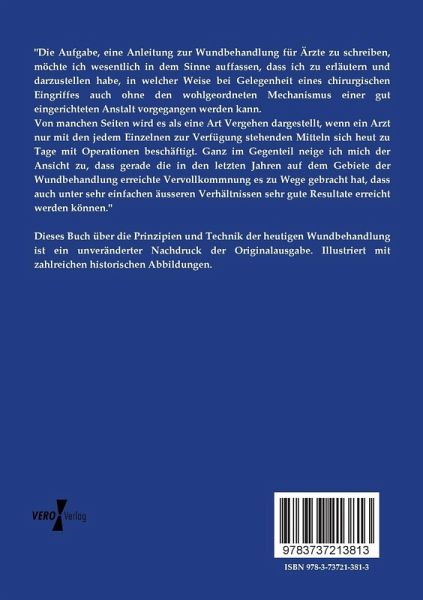 "Die Aufgabe, eine Anleitung zur Wundbehandlung für Ärzte zu schreiben, möchte ich wesentlich in dem Sinne auffassen, dass ich zu erläutern und darzustellen habe, in welcher Weise bei Gelegenheit eines chirurgischen Eingriffes auch ohne den wohlgeordneten Mechanismus einer gut eingerichteten Anstalt vorgegangen werden kann.
Von manchen Seiten wird es als eine Art Vergehen dargestellt, wenn ein Arzt nur mit den jedem Einzelnen zur Verfügung stehenden Mitteln sich heut zu Tage mit Operationen beschäftigt. Ganz im Gegenteil neige ich mich der Ansicht zu, dass gerade die in den letzten Jahren auf dem Gebiete der Wundbehandlung erreichte Vervollkommnung es zu Wege gebracht hat, dass auch unter sehr einfachen äusseren Verhältnissen sehr gute Resultate erreicht werden können."

Dieses Buch über die Prinzipien und Technik der heutigen Wundbehandlung ist ein unveränderter Nachdruck der Originalausgabe. Illustriert mit zahlreichen historischen Abbildungen.

VERO Verlag

9783737213813

ISBN 978-3-73721-381-3